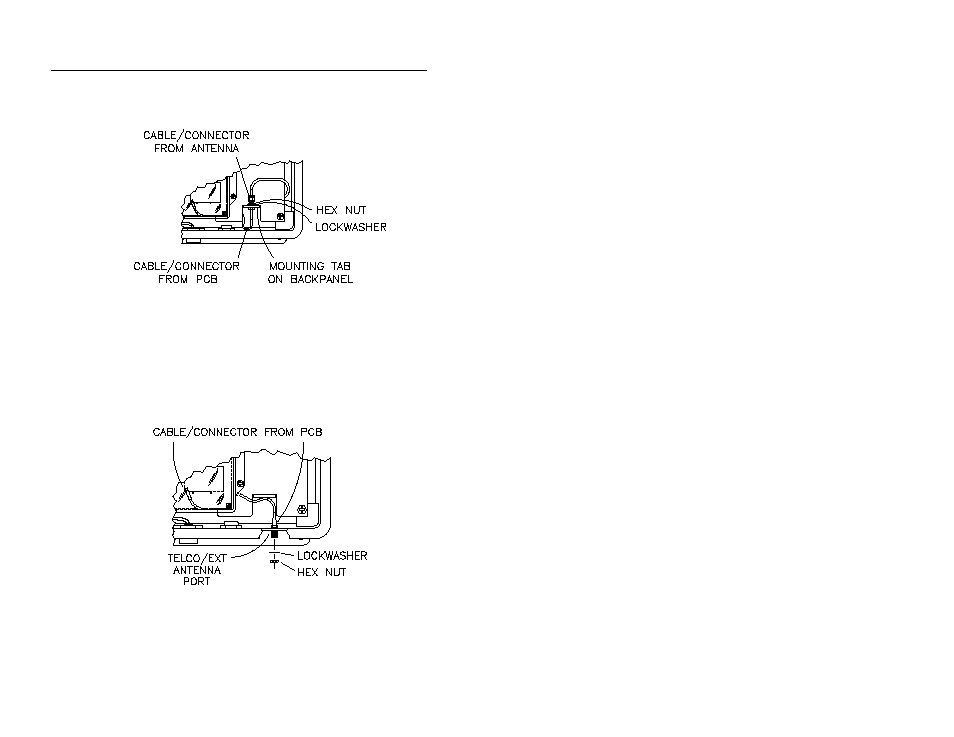 CABLE/CONNECTOR FROM ANTENNA

HEX NUT

LOCKWASHER

CABLE/CONNECTOR FROM PCB

MOUNTING TAB ON BACKPANEL

CABLE/CONNECTOR FROM PCB

TELCO/EXT ANTENNA PORT

LOCKWASHER

HEX NUT